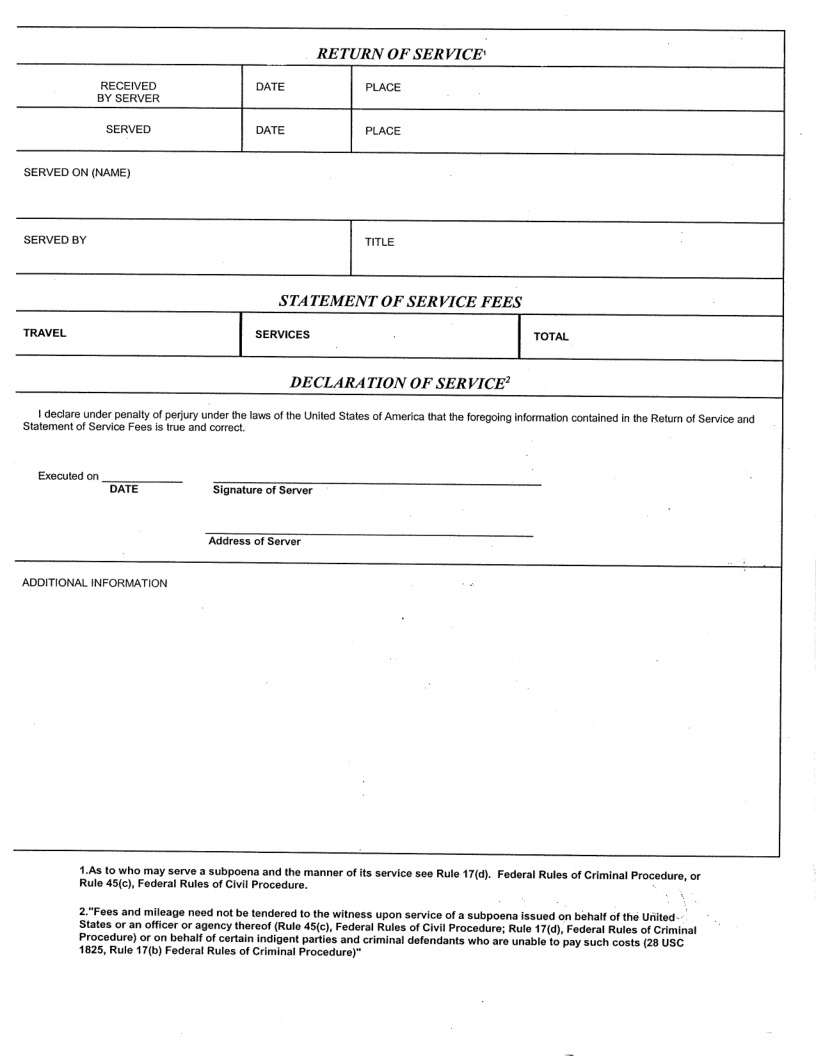 RETURN OF SERVICE$^1$

| RECEIVED BY SERVER | DATE | PLACE |
|---|---|---|
| SERVED | DATE | PLACE |

SERVED ON (NAME)

SERVED BY

TITLE

STATEMENT OF SERVICE FEES

| TRAVEL | SERVICES | TOTAL |
|---|---|---|

DECLARATION OF SERVICE$^2$

I declare under penalty of perjury under the laws of the United States of America that the foregoing information contained in the Return of Service and Statement of Service Fees is true and correct.

Executed on
DATE
Signature of Server

Address of Server

ADDITIONAL INFORMATION

1.As to who may serve a subpoena and the manner of its service see Rule 17(d). Federal Rules of Criminal Procedure, or Rule 45(c), Federal Rules of Civil Procedure.

2."Fees and mileage need not be tendered to the witness upon service of a subpoena issued on behalf of the United States or an officer or agency thereof (Rule 45(c), Federal Rules of Civil Procedure; Rule 17(d), Federal Rules of Criminal Procedure) or on behalf of certain indigent parties and criminal defendants who are unable to pay such costs (28 USC 1825, Rule 17(b) Federal Rules of Criminal Procedure)"